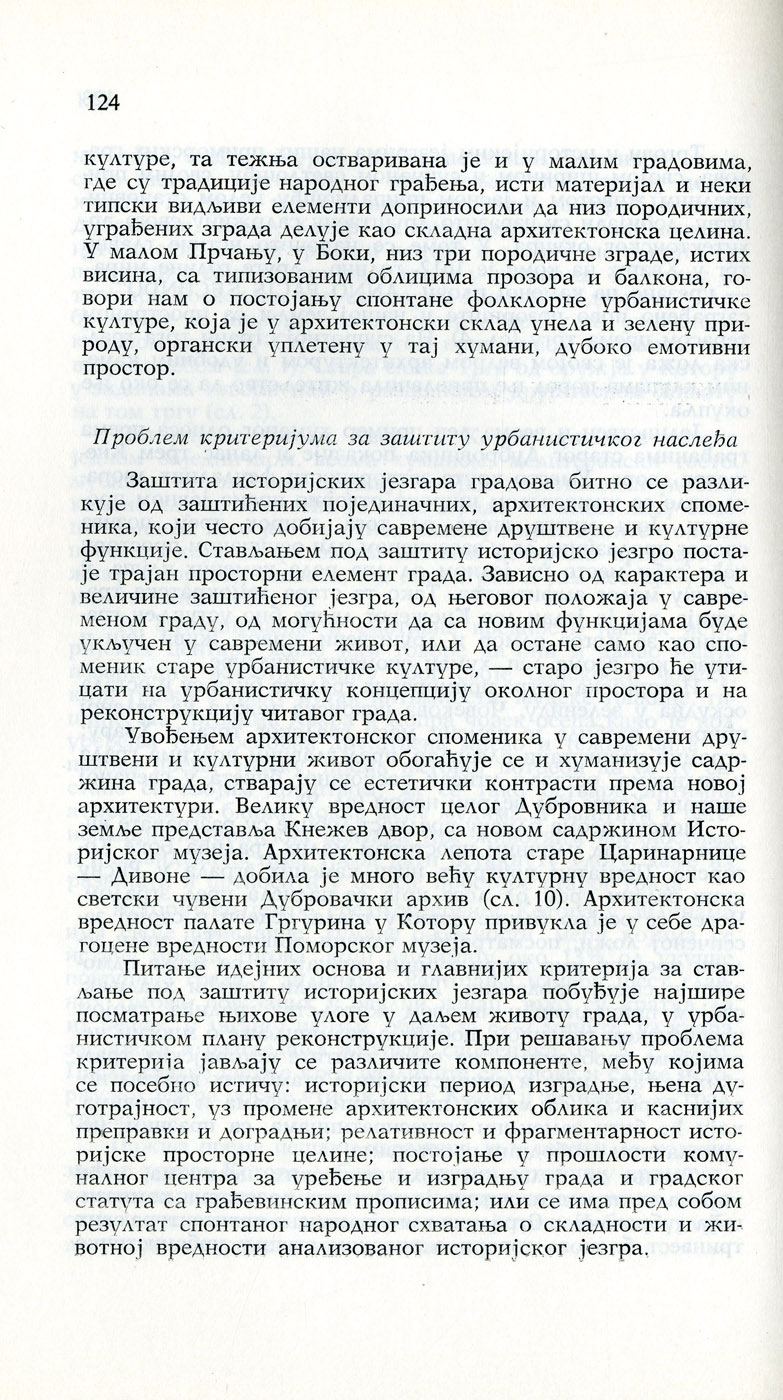 124

културе, та тежња остваривана је и у малим градовима, где су традиције народног грађења, исти материјал и неки типски видљиви елементи доприносили да низ породичних, уграђених зграда делује као складна архитектонска целина. У малом Прчању, у Боки, низ три породичне зграде, истих висина, са типизованим облицима прозора и балкона, говори нам о постојању спонтане фолклорне урбанистичке културе, која је у архитектонски склад унела и зелену природу, органски уплетену у тај хумани, дубоко емотивни простор.

Проблем критеријума за заштиту урбанистичког наслеђа

Заштита историјских језгара градова битно се разликује од заштићених појединачних, архитектонских споменика, који често добијају савремене друштвене и културне функције. Стављањем под заштиту историјско језгро постаје трајан просторни елемент града. Зависно од карактера и величине заштићеног језгра, од његовог положаја у савременом граду, од могућности да са новим функцијама буде укључен у савремени живот, или да остане само као споменик старе урбанистичке културе, — старо језгро ће утицати на урбанистичку концепцију околног простора и на реконструкцију читавог града.

Увођењем архитектонског споменика у савремени друштвени и културни живот обогаћује се и хуманизује садржина града, стварају се естетички контрасти према новој архитектури. Велику вредност целог Дубровника и наше земље представља Кнежев двор, са новом садржином Историјског музеја. Архитектонска лепота старе Царинарнице — Дивоне — добила је много већу културну вредност као светски чувени Дубровачки архив (сл. 10). Архитектонска вредност палате Гргурина у Котору привукла је у себе драгоцене вредности Поморског музеја.

Питање идејних основа и главнијих критерија за стављање под заштиту историјских језгара побуђује најшире посматрање њихове улоге у даљем животу града, у урбанистичком плану реконструкције. При решавању проблема критерија јављају се различите компоненте, међу којима се посебно истичу: историјски период изградње, њена дуготрајност, уз промене архитектонских облика и каснијих преправки и доградњи; релативност и фрагментарност историјске просторне целине; постојање у прошлости комуналног центра за уређење и изградњу града и градског статута са грађевинским прописима; или се има пред собом резултат спонтаног народног схватања о складности и животној вредности анализованог историјског језгра.